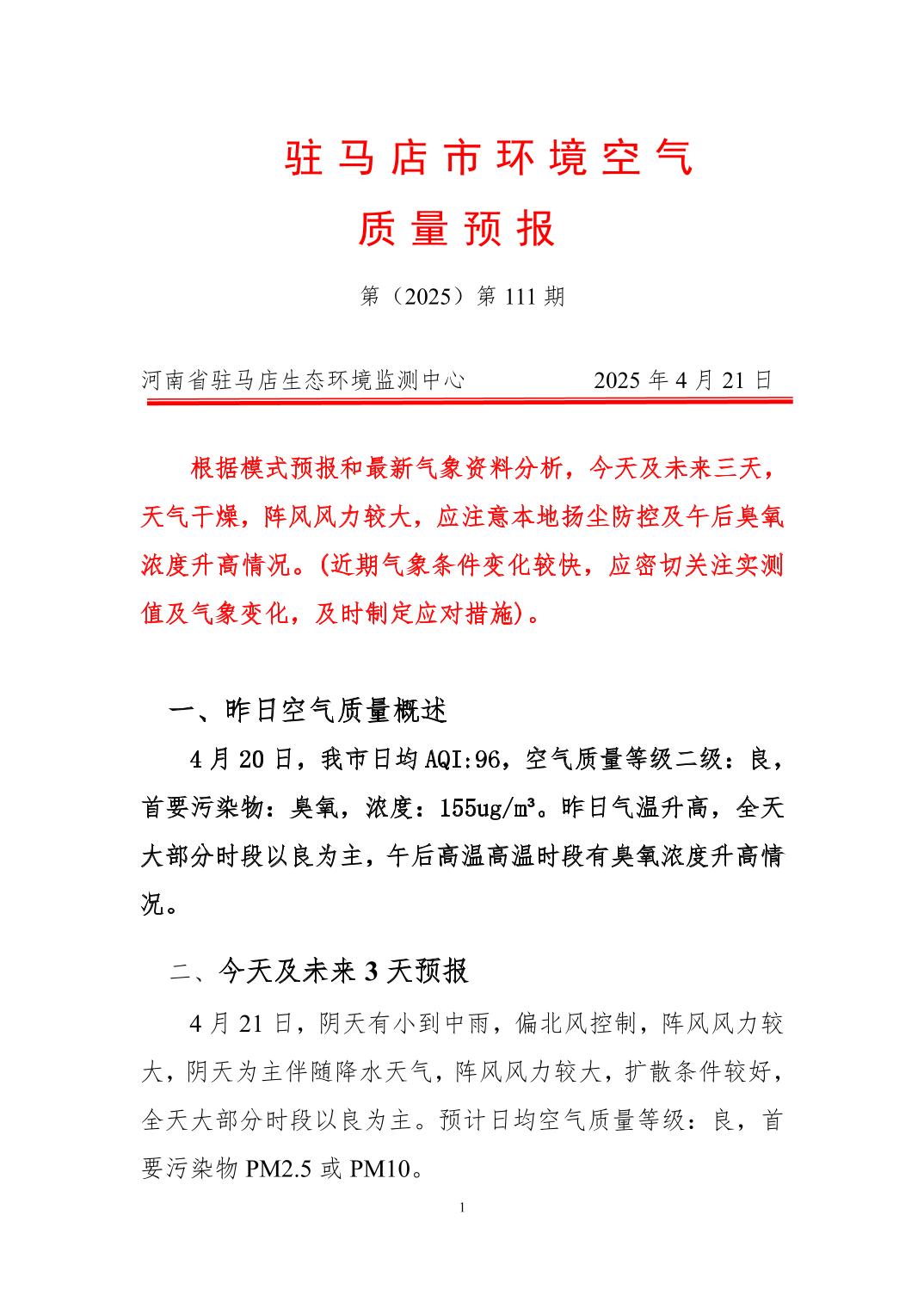 驻马店市环境空气
质量预报

第（2025）第 111 期

河南省驻马店生态环境监测中心　　　　2025 年 4 月 21 日

根据模式预报和最新气象资料分析，今天及未来三天，天气干燥，阵风风力较大，应注意本地扬尘防控及午后臭氧浓度升高情况。(近期气象条件变化较快，应密切关注实测值及气象变化，及时制定应对措施)。

一、昨日空气质量概述

4 月 20 日，我市日均 AQI:96，空气质量等级二级：良，首要污染物：臭氧，浓度：155ug/m³。昨日气温升高，全天大部分时段以良为主，午后高温高温时段有臭氧浓度升高情况。

二、今天及未来 3 天预报

4 月 21 日，阴天有小到中雨，偏北风控制，阵风风力较大，阴天为主伴随降水天气，阵风风力较大，扩散条件较好，全天大部分时段以良为主。预计日均空气质量等级：良，首要污染物 PM2.5 或 PM10。

1